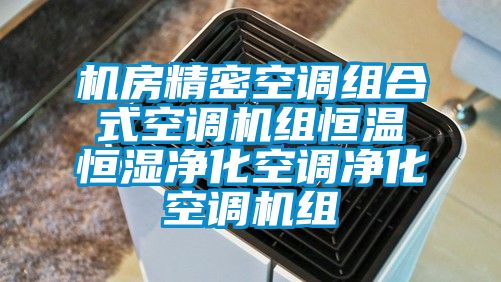 机房精密空调组合式空调机组恒温恒湿净化空调净化空调机组